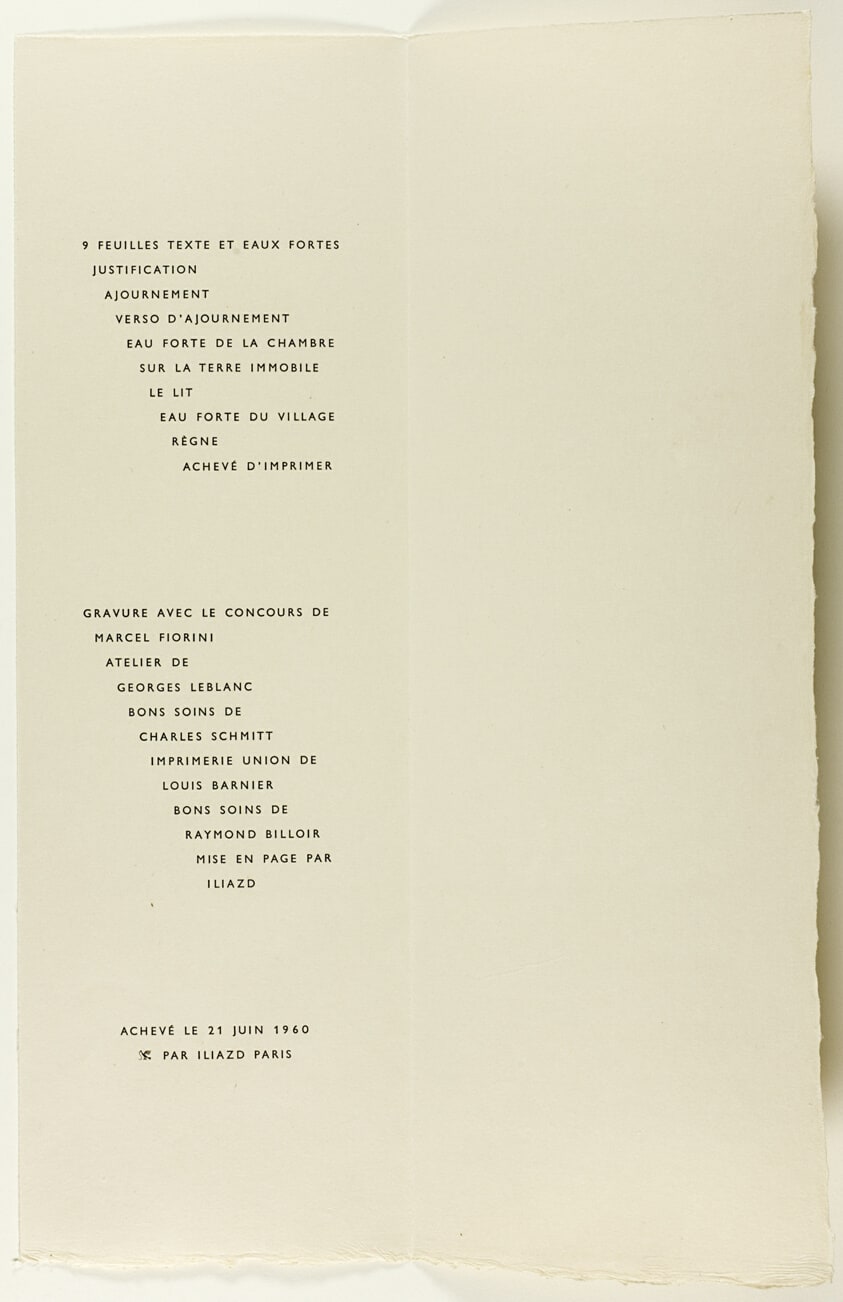 9 FEUILLES TEXTE ET EAUX FORTES
JUSTIFICATION
AJOURNEMENT
VERSO D'AJOURNEMENT
EAU FORTE DE LA CHAMBRE
SUR LA TERRE IMMOBILE
LE LIT
EAU FORTE DU VILLAGE
RÈGNE
ACHEVÉ D'IMPRIMER

GRAVURE AVEC LE CONCOURS DE
MARCEL FIORINI
ATELIER DE
GEORGES LEBLANC
BONS SOINS DE
CHARLES SCHMITT
IMPRIMERIE UNION DE
LOUIS BARNIER
BONS SOINS DE
RAYMOND BILLOIR
MISE EN PAGE PAR
ILIAZD

ACHEVÉ LE 21 JUIN 1960
PAR ILIAZD PARIS